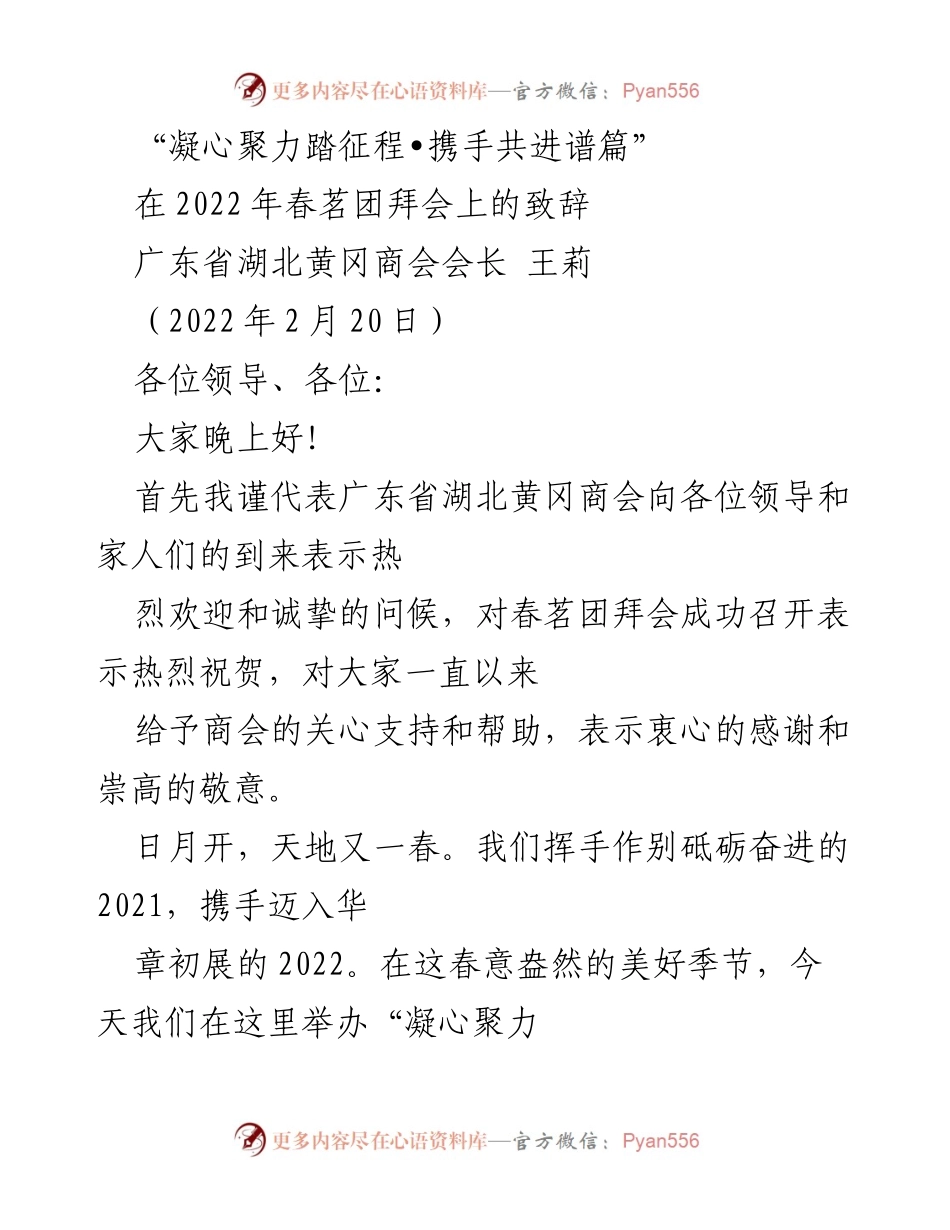 更多内容尽在心语资料库—官方微信：Pyan556

“凝心聚力踏征程•携手共进谱篇”

在 2022 年春茗团拜会上的致辞

广东省湖北黄冈商会会长 王莉

（2022 年 2 月 20 日）

各位领导、各位:

大家晚上好!

首先我谨代表广东省湖北黄冈商会向各位领导和家人们的到来表示热

烈欢迎和诚挚的问候，对春茗团拜会成功召开表示热烈祝贺，对大家一直以来

给予商会的关心支持和帮助，表示衷心的感谢和崇高的敬意。

日月开，天地又一春。我们挥手作别砥砺奋进的 2021，携手迈入华

章初展的 2022。在这春意盎然的美好季节，今天我们在这里举办“凝心聚力

更多内容尽在心语资料库—官方微信：Pyan556